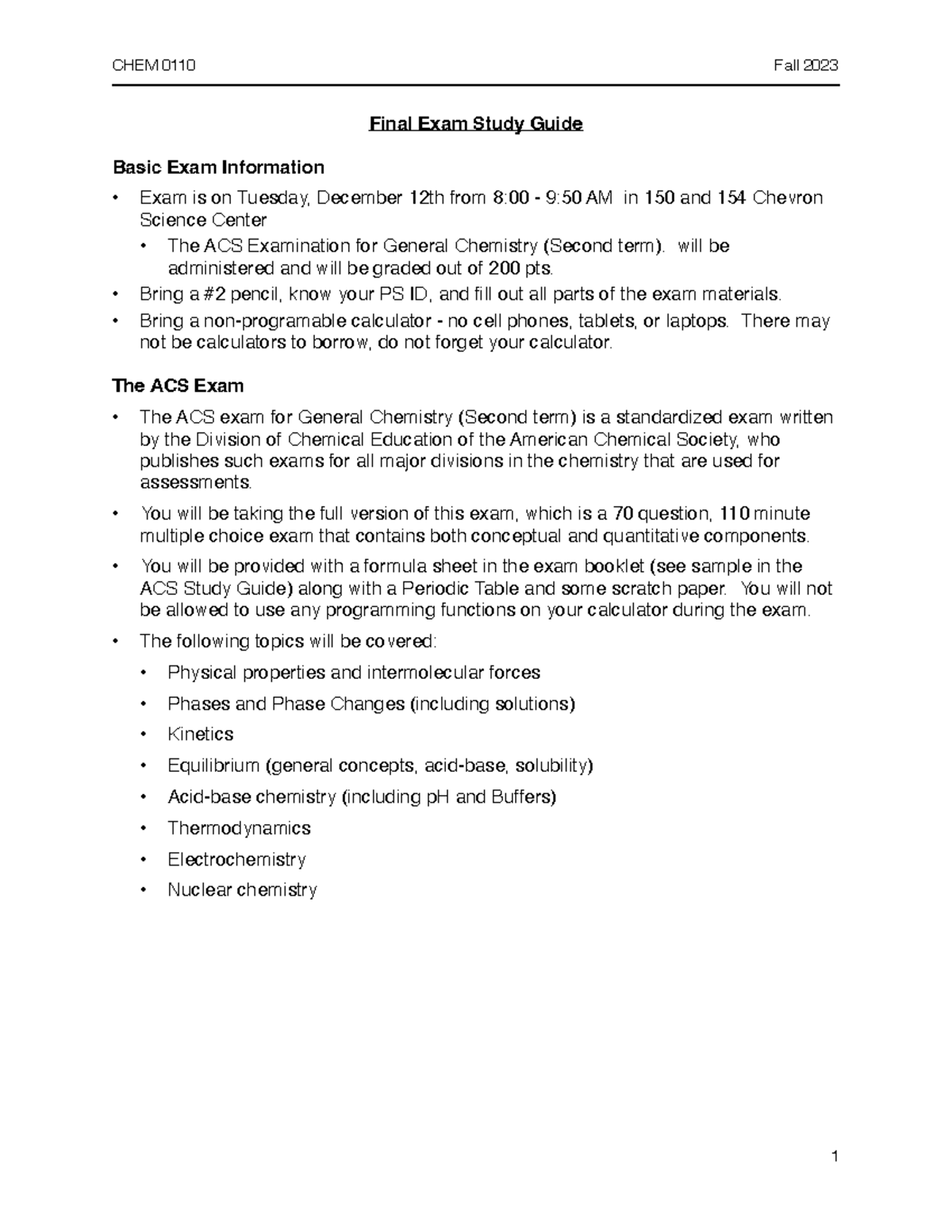 CHEM 0110 Fall 2023

Final Exam Study Guide

Basic Exam Information

• Exam is on Tuesday, December 12th from 8:00 - 9:50 AM in 150 and 154 Chevron Science Center

• The ACS Examination for General Chemistry (Second term). will be administered and will be graded out of 200 pts.

• Bring a #2 pencil, know your PS ID, and fill out all parts of the exam materials.

• Bring a non-programable calculator - no cell phones, tablets, or laptops. There may not be calculators to borrow, do not forget your calculator.

The ACS Exam

• The ACS exam for General Chemistry (Second term) is a standardized exam written by the Division of Chemical Education of the American Chemical Society, who publishes such exams for all major divisions in the chemistry that are used for assessments.

• You will be taking the full version of this exam, which is a 70 question, 110 minute multiple choice exam that contains both conceptual and quantitative components.

• You will be provided with a formula sheet in the exam booklet (see sample in the ACS Study Guide) along with a Periodic Table and some scratch paper. You will not be allowed to use any programming functions on your calculator during the exam.

• The following topics will be covered:

• Physical properties and intermolecular forces

• Phases and Phase Changes (including solutions)

• Kinetics

• Equilibrium (general concepts, acid-base, solubility)

• Acid-base chemistry (including pH and Buffers)

• Thermodynamics

• Electrochemistry

• Nuclear chemistry

1